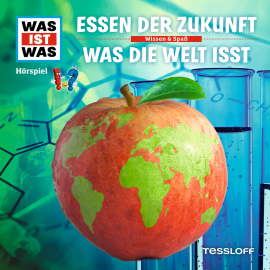 WAS IST WAS

Hörspiel

ESSEN DER ZUKUNFT

Wissen & Spaß

WAS DIE WELT ISST

TESSLOFF